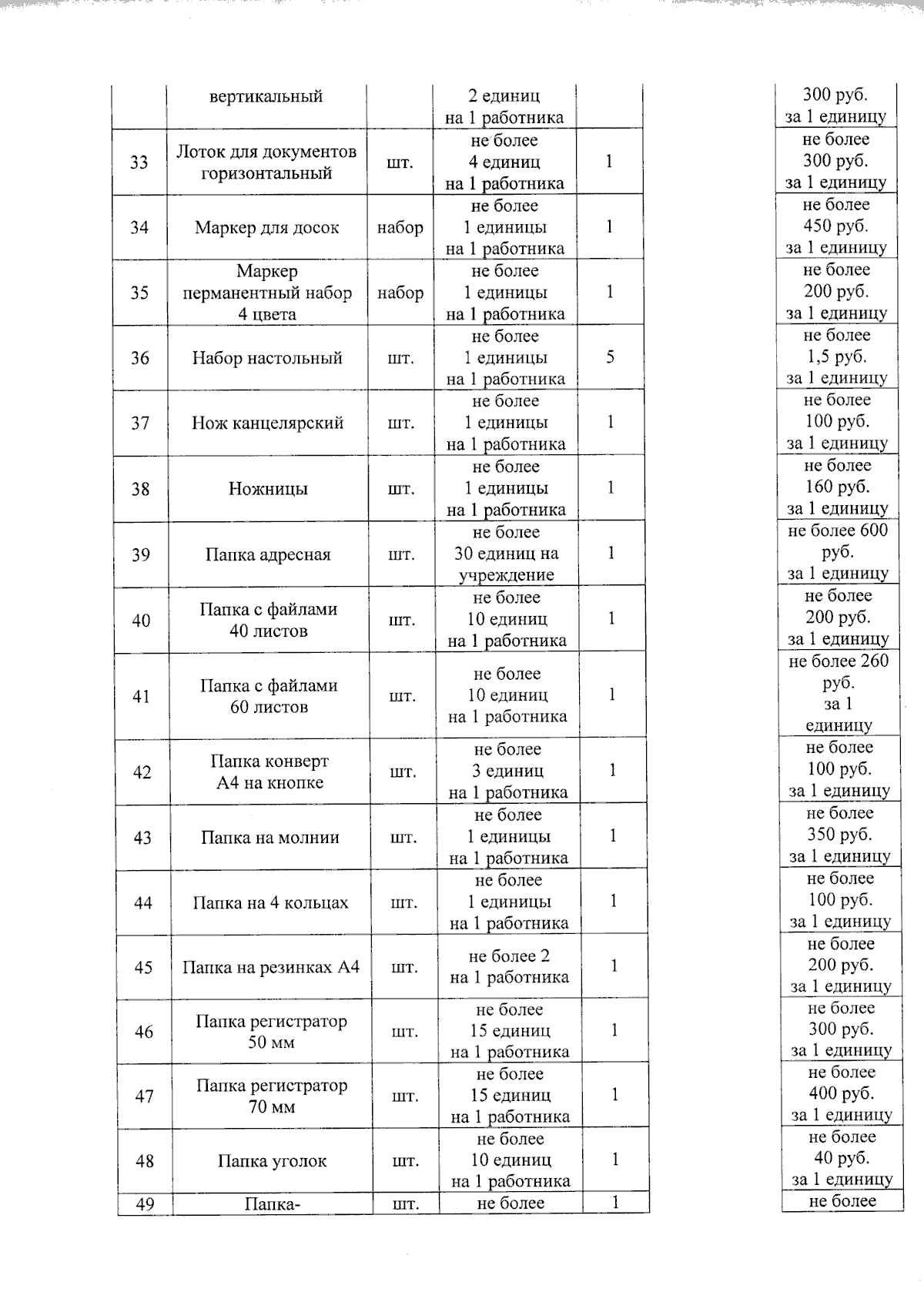 |  |  |  |  |  |  |
|---|---|---|---|---|---|
|  | вертикальный |  | 2 единиц на 1 работника |  | 300 руб. за 1 единицу |
| 33 | Лоток для документов горизонтальный | шт. | не более 4 единиц на 1 работника | 1 | не более 300 руб. за 1 единицу |
| 34 | Маркер для досок | набор | не более 1 единицы на 1 работника | 1 | не более 450 руб. за 1 единицу |
| 35 | Маркер перманентный набор 4 цвета | набор | не более 1 единицы на 1 работника | 1 | не более 200 руб. за 1 единицу |
| 36 | Набор настольный | шт. | не более 1 единицы на 1 работника | 5 | не более 1,5 руб. за 1 единицу |
| 37 | Нож канцелярский | шт. | не более 1 единицы на 1 работника | 1 | не более 100 руб. за 1 единицу |
| 38 | Ножницы | шт. | не более 1 единицы на 1 работника | 1 | не более 160 руб. за 1 единицу |
| 39 | Папка адресная | шт. | не более 30 единиц на учреждение | 1 | не более 600 руб. за 1 единицу |
| 40 | Папка с файлами 40 листов | шт. | не более 10 единиц на 1 работника | 1 | не более 200 руб. за 1 единицу |
| 41 | Папка с файлами 60 листов | шт. | не более 10 единиц на 1 работника | 1 | не более 260 руб. за 1 единицу |
| 42 | Папка конверт А4 на кнопке | шт. | не более 3 единиц на 1 работника | 1 | не более 100 руб. за 1 единицу |
| 43 | Папка на молнии | шт. | не более 1 единицы на 1 работника | 1 | не более 350 руб. за 1 единицу |
| 44 | Папка на 4 кольцах | шт. | не более 1 единицы на 1 работника | 1 | не более 100 руб. за 1 единицу |
| 45 | Папка на резинках А4 | шт. | не более 2 на 1 работника | 1 | не более 200 руб. за 1 единицу |
| 46 | Папка регистратор 50 мм | шт. | не более 15 единиц на 1 работника | 1 | не более 300 руб. за 1 единицу |
| 47 | Папка регистратор 70 мм | шт. | не более 15 единиц на 1 работника | 1 | не более 400 руб. за 1 единицу |
| 48 | Папка уголок | шт. | не более 10 единиц на 1 работника | 1 | не более 40 руб. за 1 единицу |
| 49 | Папка- | шт. | не более | 1 | не более |